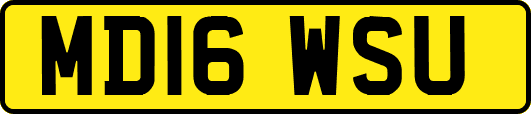 MD16 WSU